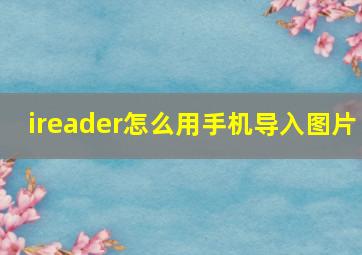 ireader怎么用手机导入图片